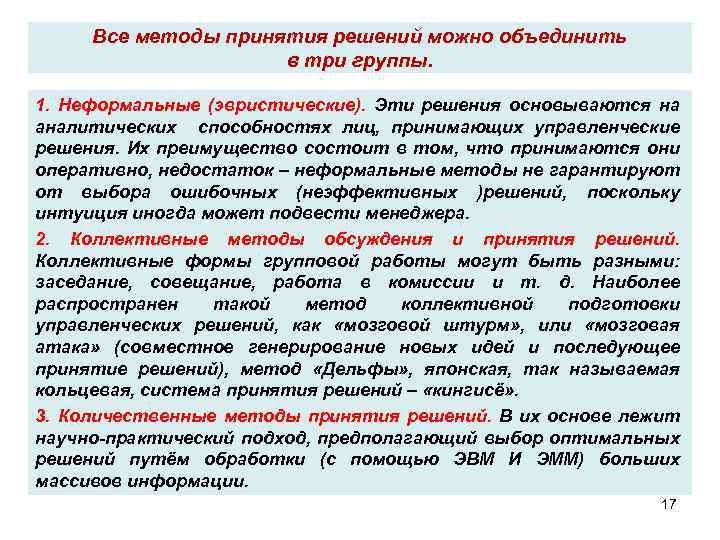 Все методы принятия решений можно объединить в три группы.

1. Неформальные (эвристические). Эти решения основываются на аналитических способностях лиц, принимающих управленческие решения. Их преимущество состоит в том, что принимаются они оперативно, недостаток – неформальные методы не гарантируют от выбора ошибочных (неэффективных )решений, поскольку интуиция иногда может подвести менеджера.

2. Коллективные методы обсуждения и принятия решений. Коллективные формы групповой работы могут быть разными: заседание, совещание, работа в комиссии и т. д. Наиболее распространен такой метод коллективной подготовки управленческих решений, как «мозговой штурм», или «мозговая атака» (совместное генерирование новых идей и последующее принятие решений), метод «Дельфы», японская, так называемая кольцевая, система принятия решений – «кингисё».

3. Количественные методы принятия решений. В их основе лежит научно-практический подход, предполагающий выбор оптимальных решений путём обработки (с помощью ЭВМ И ЭММ) больших массивов информации.

17